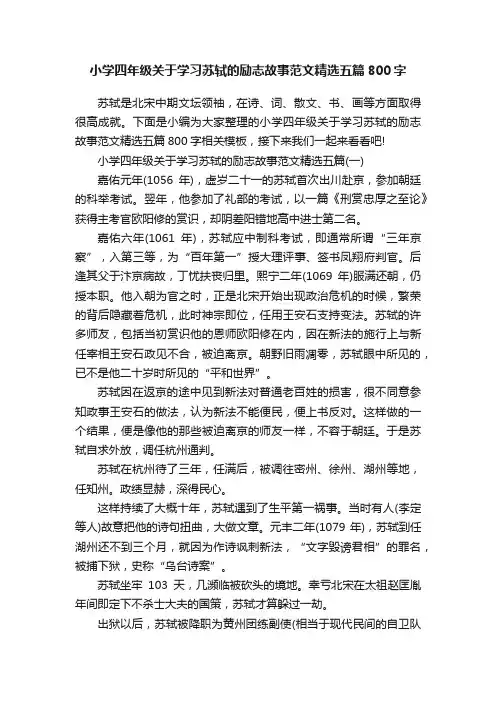 小学四年级关于学习苏轼的励志故事范文精选五篇 800 字

苏轼是北宋中期文坛领袖，在诗、词、散文、书、画等方面取得很高成就。下面是小编为大家整理的小学四年级关于学习苏轼的励志故事范文精选五篇 800 字相关模板，接下来我们一起来看看吧!

小学四年级关于学习苏轼的励志故事范文精选五篇(一)

嘉佑元年(1056 年)，虚岁二十一的苏轼首次出川赴京，参加朝廷的科举考试。翌年，他参加了礼部的考试，以一篇《刑赏忠厚之至论》获得主考官欧阳修的赏识，却阴差阳错地高中进士第二名。

嘉佑六年(1061 年)，苏轼应中制科考试，即通常所谓“三年京察”，入第三等，为“百年第一”授大理评事、签书凤翔府判官。后逢其父于汴京病故，丁忧扶丧归里。熙宁二年(1069 年)服满还朝，仍授本职。他入朝为官之时，正是北宋开始出现政治危机的时候，繁荣的背后隐藏着危机，此时神宗即位，任用王安石支持变法。苏轼的许多师友，包括当初赏识他的恩师欧阳修在内，因在新法的施行上与新任宰相王安石政见不合，被迫离京。朝野旧雨凋零，苏轼眼中所见的，已不是他二十岁时所见的“平和世界”。

苏轼因在返京的途中见到新法对普通老百姓的损害，很不同意参知政事王安石的做法，认为新法不能便民，便上书反对。这样做的一个结果，便是像他的那些被迫离京的师友一样，不容于朝廷。于是苏轼自求外放，调任杭州通判。

苏轼在杭州待了三年，任满后，被调往密州、徐州、湖州等地，任知州。政绩显赫，深得民心。

这样持续了大概十年，苏轼遇到了生平第一祸事。当时有人(李定等人)故意把他的诗句扭曲，大做文章。元丰二年(1079 年)，苏轼到任湖州还不到三个月，就因为作诗讽刺新法，“文字毁谤君相”的罪名，被捕下狱，史称“乌台诗案”。

苏轼坐牢 103 天，几濒临被砍头的境地。幸亏北宋在太祖赵匡胤年间即定下不杀士大夫的国策，苏轼才算躲过一劫。

出狱以后，苏轼被降职为黄州团练副使(相当于现代民间的自卫队